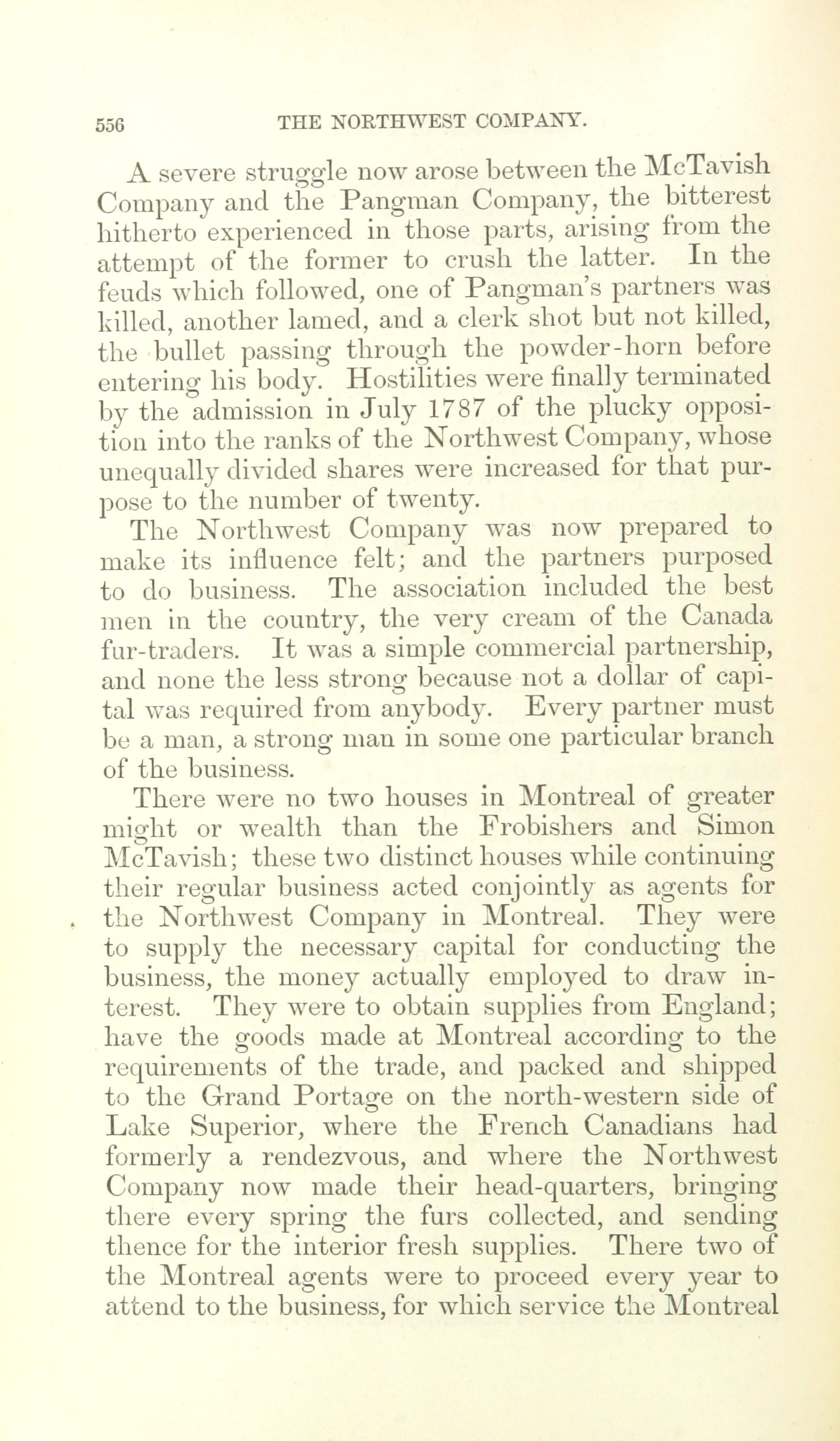 556 THE NORTHWEST COMPANY.

A severe struggle now arose between the McTavish Company and the Pangman Company, the bitterest hitherto experienced in those parts, arising from the attempt of the former to crush the latter. In the feuds which followed, one of Pangman's partners was killed, another lamed, and a clerk shot but not killed, the bullet passing through the powder-horn before entering his body. Hostilities were finally terminated by the admission in July 1787 of the plucky opposition into the ranks of the Northwest Company, whose unequally divided shares were increased for that purpose to the number of twenty.

The Northwest Company was now prepared to make its influence felt; and the partners purposed to do business. The association included the best men in the country, the very cream of the Canada fur-traders. It was a simple commercial partnership, and none the less strong because not a dollar of capital was required from anybody. Every partner must be a man, a strong man in some one particular branch of the business.

There were no two houses in Montreal of greater might or wealth than the Frobishers and Simon McTavish; these two distinct houses while continuing their regular business acted conjointly as agents for the Northwest Company in Montreal. They were to supply the necessary capital for conducting the business, the money actually employed to draw interest. They were to obtain supplies from England; have the goods made at Montreal according to the requirements of the trade, and packed and shipped to the Grand Portage on the north-western side of Lake Superior, where the French Canadians had formerly a rendezvous, and where the Northwest Company now made their head-quarters, bringing there every spring the furs collected, and sending thence for the interior fresh supplies. There two of the Montreal agents were to proceed every year to attend to the business, for which service the Montreal